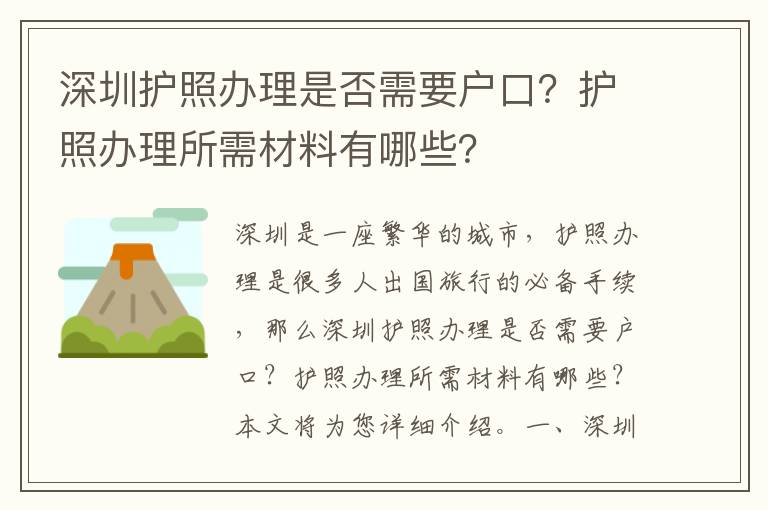 深圳护照办理是否需要户口？护照办理所需材料有哪些？

深圳是一座繁华的城市，护照办理是很多人出国旅行的必备手续，那么深圳护照办理是否需要户口？护照办理所需材料有哪些？本文将为您详细介绍。一、深圳